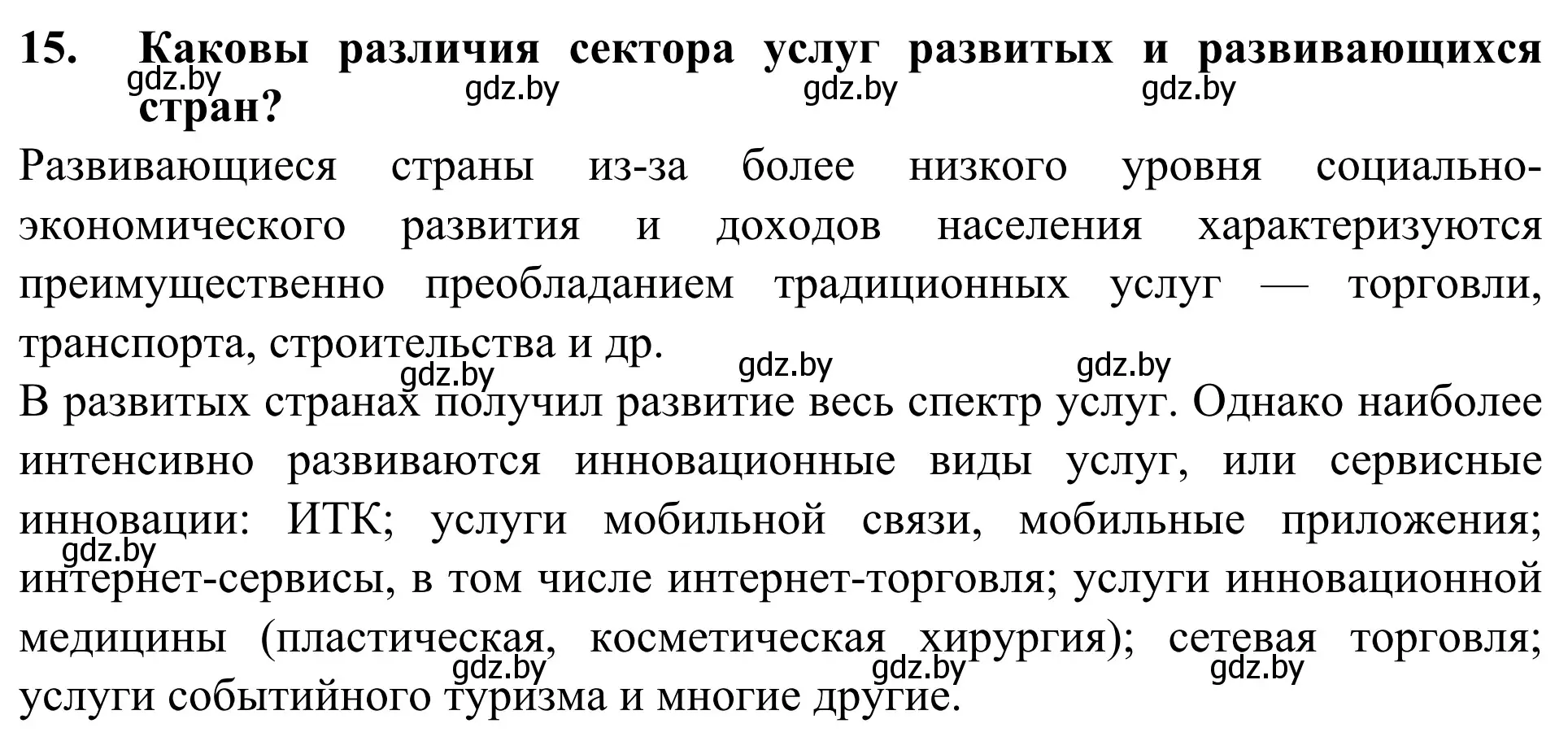 15. Каковы различия сектора услуг развитых и развивающихся стран?

gdz.by gdz.by gdz.by gdz.by

Развивающиеся страны из-за более низкого уровня социально-экономического развития и доходов населения характеризуются преимущественно преобладанием традиционных услуг — торговли, транспорта, строительства и др.

gdz.by gdz.by gdz.by

В развитых странах получил развитие весь спектр услуг. Однако наиболее интенсивно развиваются инновационные виды услуг, или сервисные инновации: ИТК; услуги мобильной связи, мобильные приложения; интернет-сервисы, в том числе интернет-торговля; услуги инновационной медицины (пластическая, косметическая хирургия); сетевая торговля; услуги событийного туризма и многие другие.

gdz.by gdz.by gdz.by gdz.by